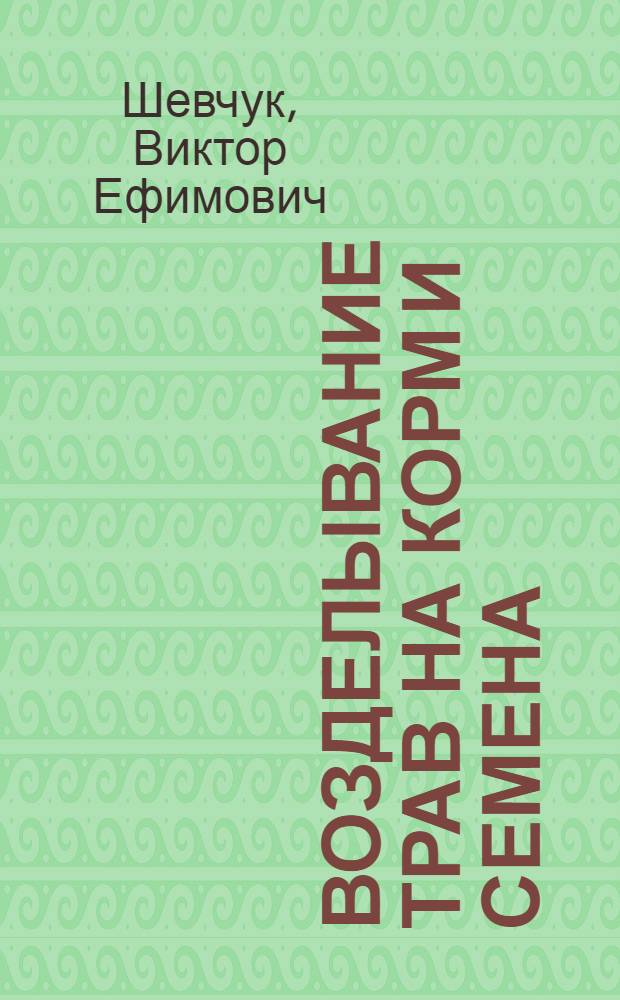 Шевчук, Виктор Ефимович

ВОЗДЕЛЫВАНИЕ ТРАВ НА КОРМ И СЕМЕНА